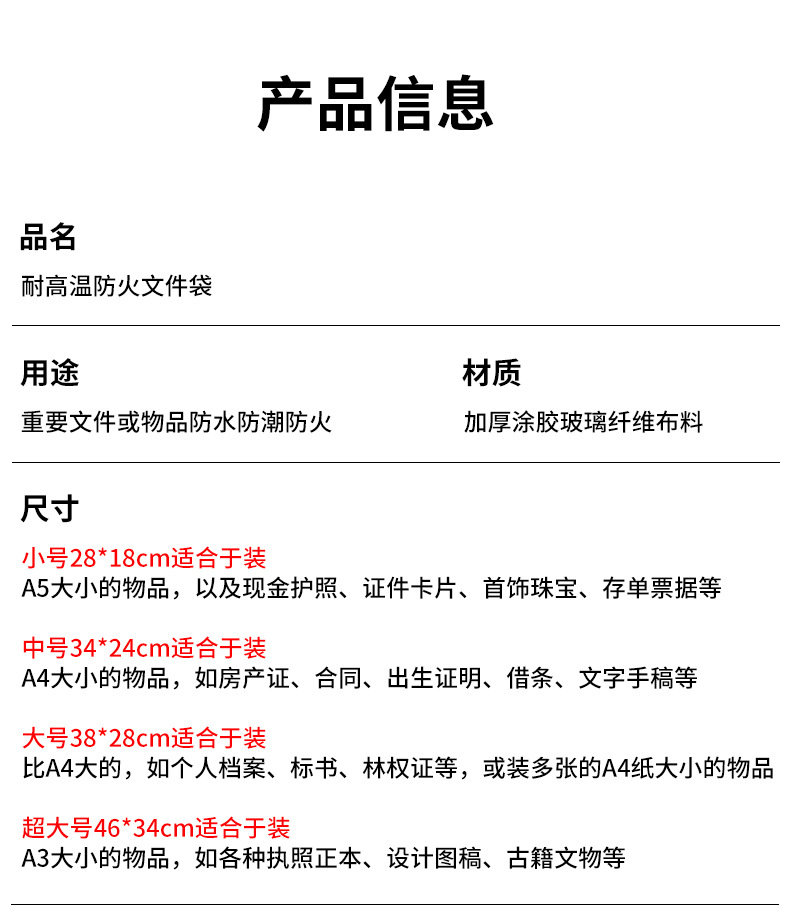 产品信息

品名

耐高温防火文件袋

用途

重要文件或物品防水防潮防火

材质

加厚涂胶玻璃纤维布料

尺寸

小号28*18cm适合于装

A5大小的物品，以及现金护照、证件卡片、首饰珠宝、存单票据等

中号34*24cm适合于装

A4大小的物品，如房产证、合同、出生证明、借条、文字手稿等

大号38*28cm适合于装

比A4大的，如个人档案、标书、林权证等，或装多张的A4纸大小的物品

超大号46*34cm适合于装

A3大小的物品，如各种执照正本、设计图稿、古籍文物等